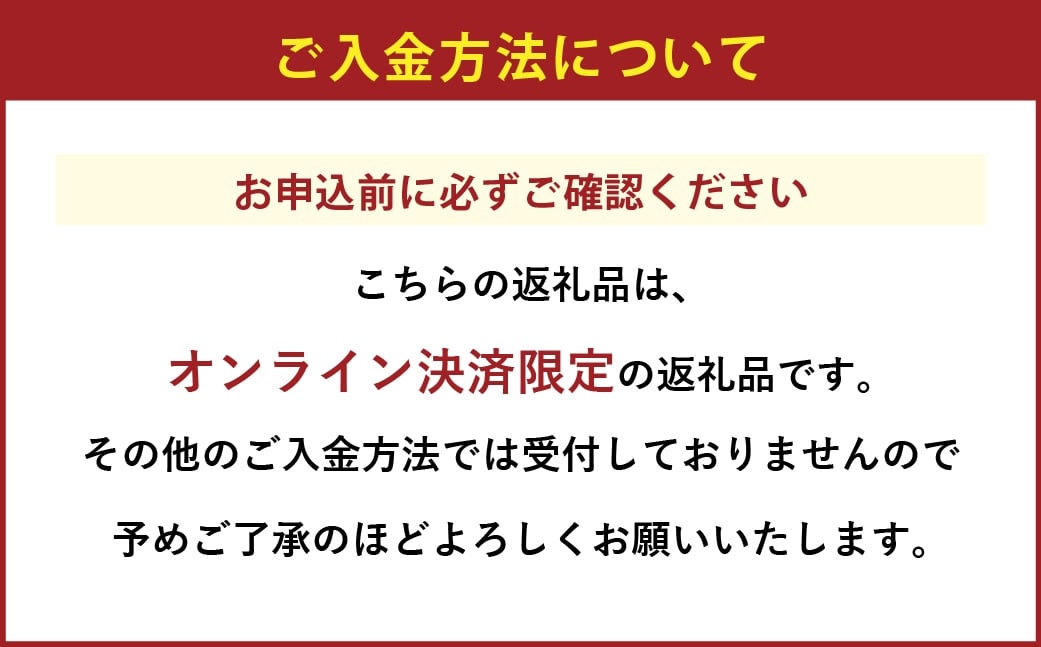 ご入金方法について

お申込前に必ずご確認ください

こちらの返礼品は、
オンライン決済限定の返礼品です。
その他のご入金方法では受付しておりませんので
予めご了承のほどよろしくお願いいたします。